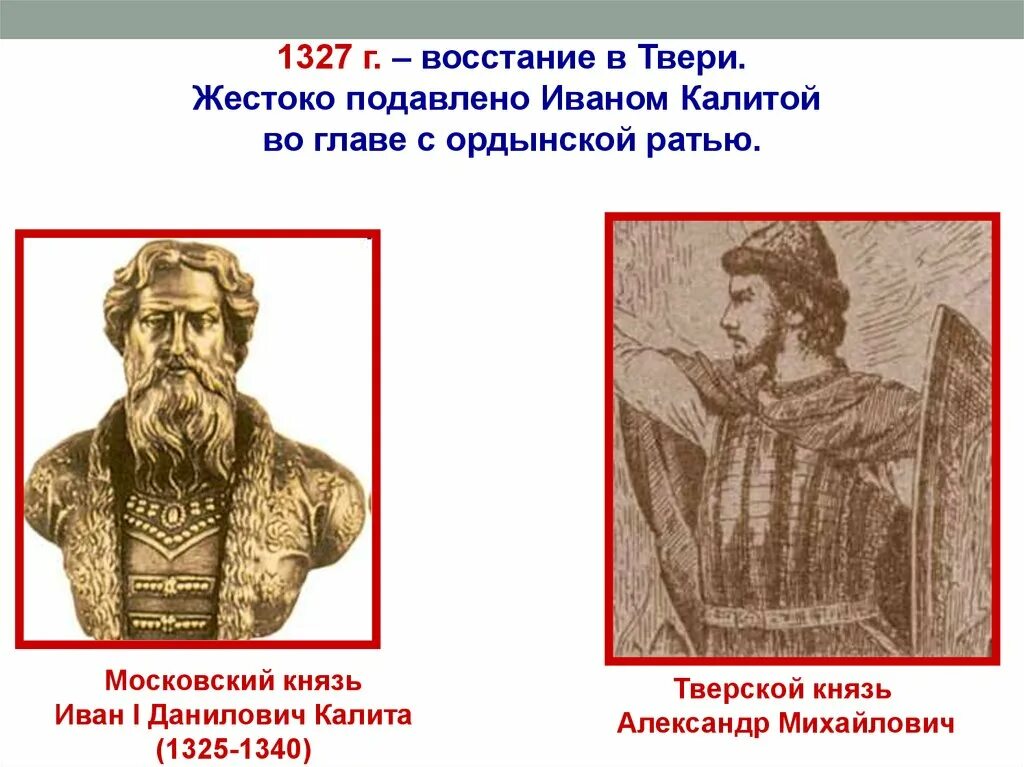 1327 г. – восстание в Твери. Жестоко подавлено Иваном Калитой во главе с ордынской ратью.

Московский князь
Иван I Данилович Калита
(1325-1340)

Тверской князь
Александр Михайлович